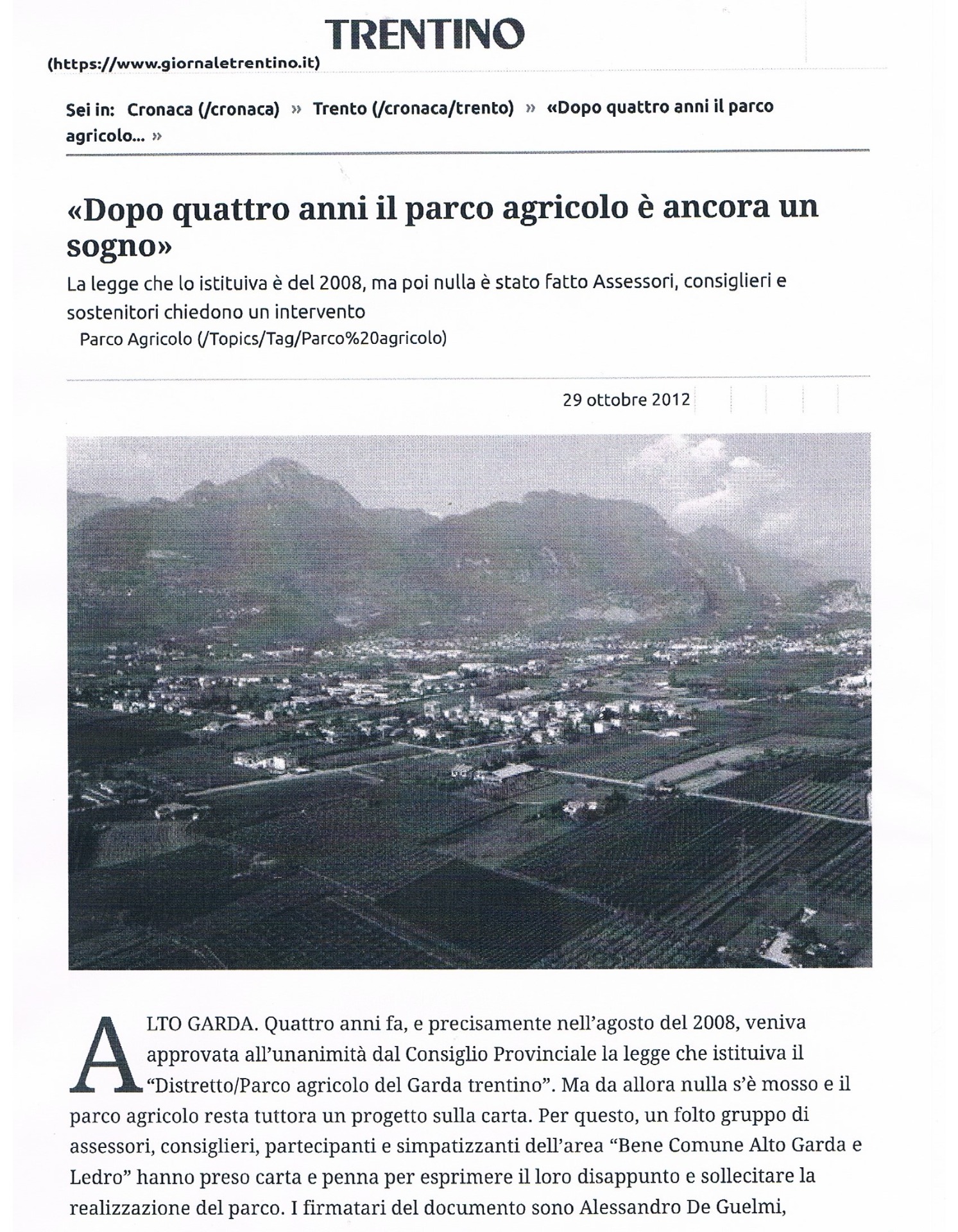 TRENTINO
(https://www.giornaletrentino.it)

Sei in: Cronaca (/cronaca) » Trento (/cronaca/trento) » «Dopo quattro anni il parco agricolo... »

«Dopo quattro anni il parco agricolo è ancora un sogno»

La legge che lo istituiva è del 2008, ma poi nulla è stato fatto Assessori, consiglieri e sostenitori chiedono un intervento

Parco Agricolo (/Topics/Tag/Parco%20agricolo)

29 ottobre 2012

ALTO GARDA. Quattro anni fa, e precisamente nell'agosto del 2008, veniva approvata all'unanimità dal Consiglio Provinciale la legge che istituiva il "Distretto/Parco agricolo del Garda trentino". Ma da allora nulla s'è mosso e il parco agricolo resta tuttora un progetto sulla carta. Per questo, un folto gruppo di assessori, consiglieri, partecipanti e simpatizzanti dell'area "Bene Comune Alto Garda e Ledro" hanno preso carta e penna per esprimere il loro disappunto e sollecitare la realizzazione del parco. I firmatari del documento sono Alessandro De Guelmi,